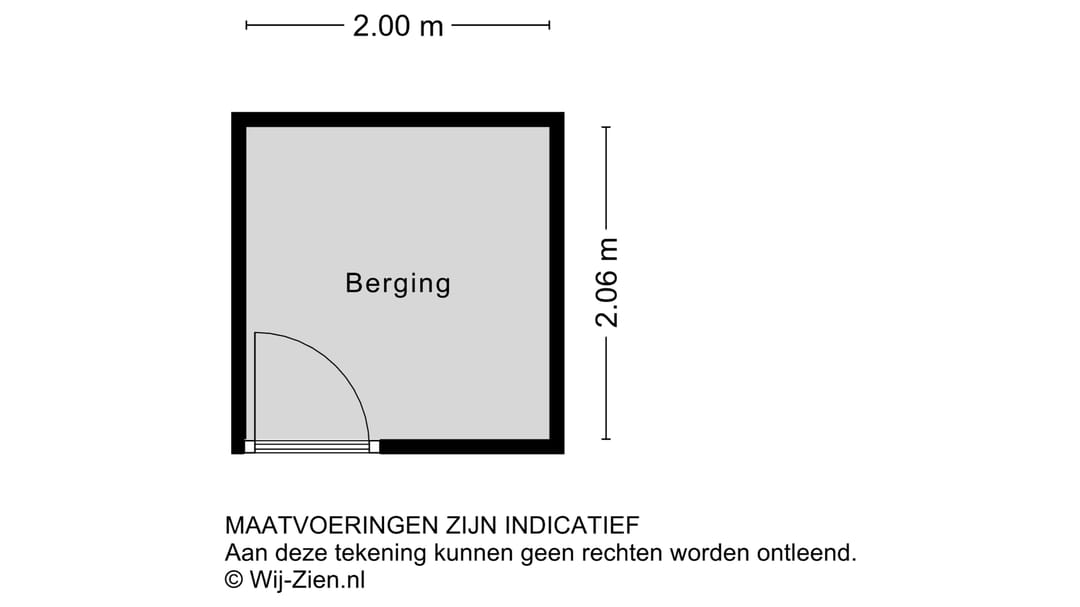 2.00 m

Berging

2.06 m

MAATVOERINGEN ZIJN INDICATIEF
Aan deze tekening kunnen geen rechten worden ontleend.
© Wij-Zien.nl